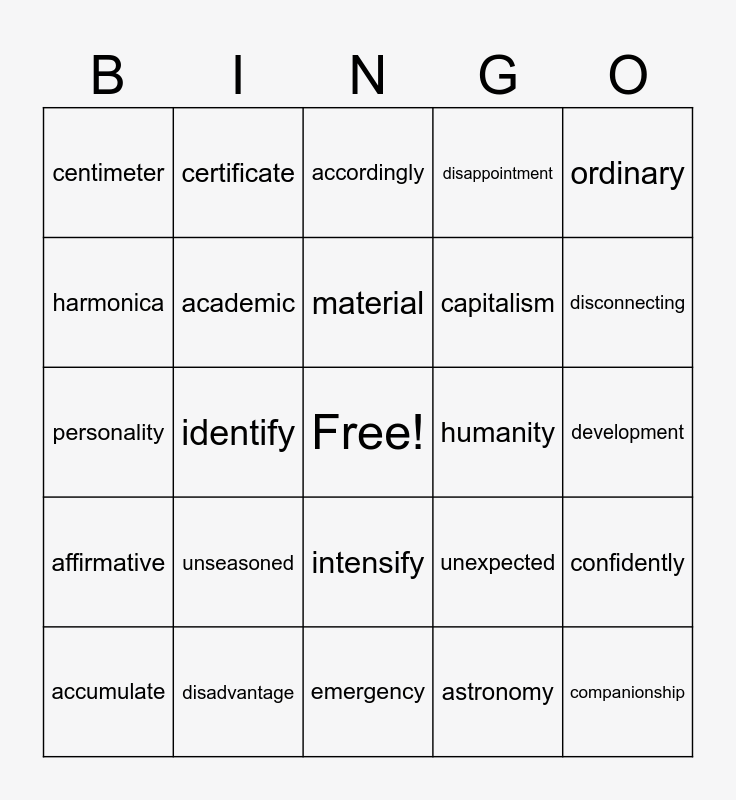 | B | I | N | G | O |
|---|---|---|---|---|
| centimeter | certificate | accordingly | disappointment | ordinary |
| harmonica | academic | material | capitalism | disconnecting |
| personality | identify | Free! | humanity | development |
| affirmative | unseasoned | intensify | unexpected | confidently |
| accumulate | disadvantage | emergency | astronomy | companionship |